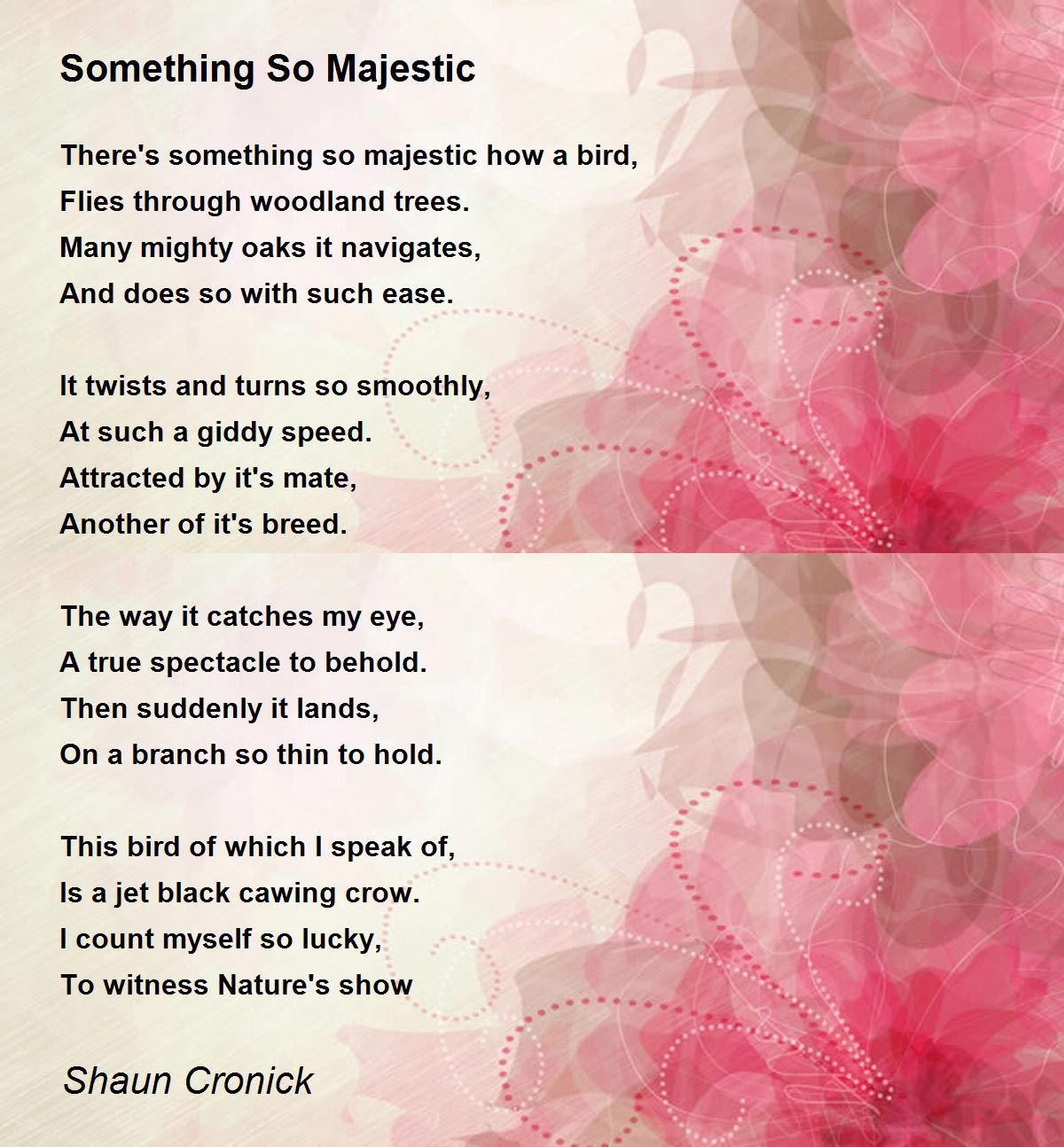 Something So Majestic

There's something so majestic how a bird,
Flies through woodland trees.
Many mighty oaks it navigates,
And does so with such ease.

It twists and turns so smoothly,
At such a giddy speed.
Attracted by it's mate,
Another of it's breed.

The way it catches my eye,
A true spectacle to behold.
Then suddenly it lands,
On a branch so thin to hold.

This bird of which I speak of,
Is a jet black cawing crow.
I count myself so lucky,
To witness Nature's show

Shaun Cronick